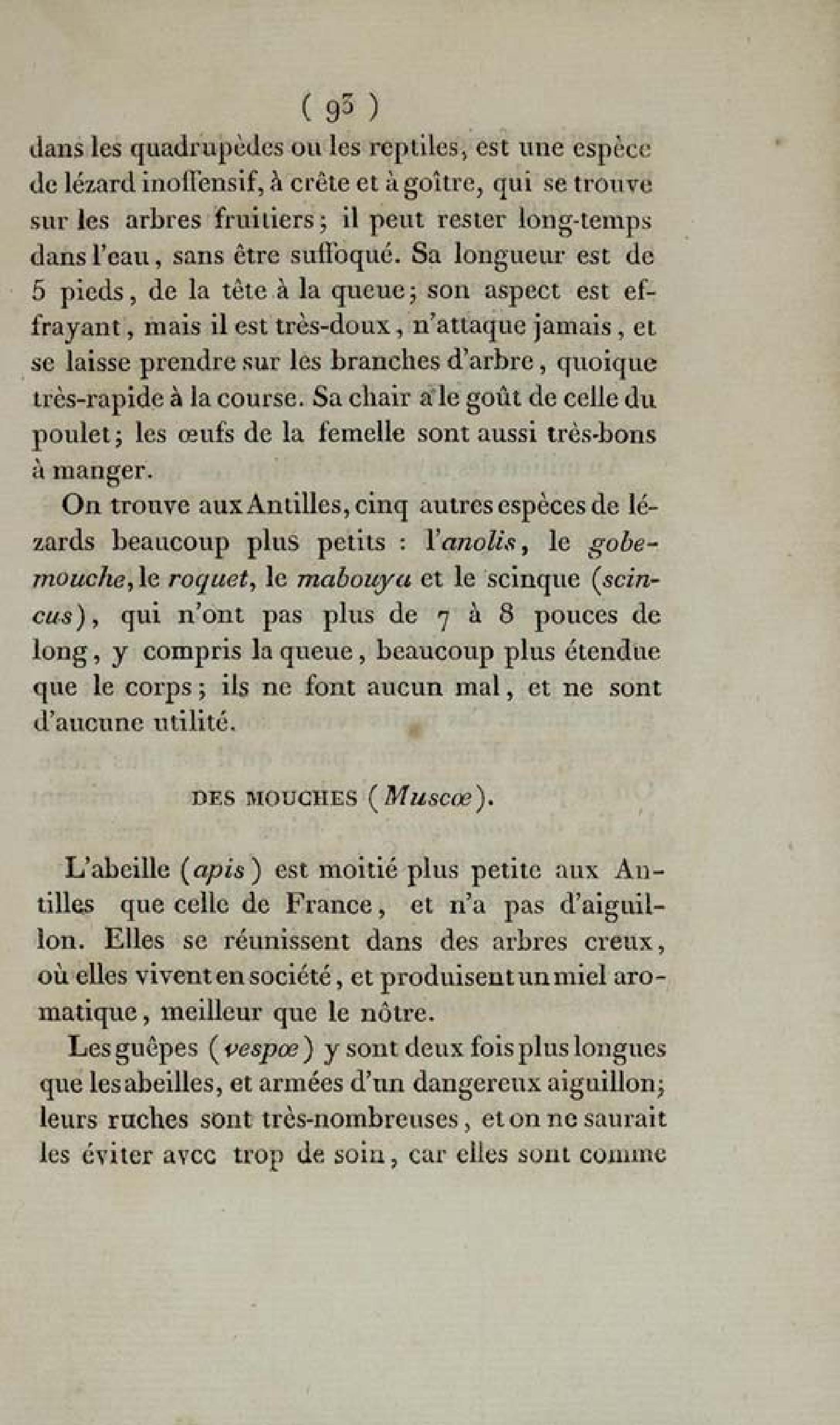 ( 93 )

dans les quadrupèdes ou les reptiles, est une espèce de lézard inoffensif, à crête et à goître, qui se trouve sur les arbres fruitiers; il peut rester long-temps dans l'eau, sans être suffoqué. Sa longueur est de 5 pieds, de la tête à la queue; son aspect est effrayant, mais il est très-doux, n'attaque jamais, et se laisse prendre sur les branches d'arbre, quoique très-rapide à la course. Sa chair a le goût de celle du poulet; les œufs de la femelle sont aussi très-bons à manger.

On trouve aux Antilles, cinq autres espèces de lézards beaucoup plus petits : l'anolis, le gobe-mouche, le roquet, le mabouya et le scinque (scincus), qui n'ont pas plus de 7 à 8 pouces de long, y compris la queue, beaucoup plus étendue que le corps; ils ne font aucun mal, et ne sont d'aucune utilité.

DES MOUCHES (Muscœ).

L'abeille (apis) est moitié plus petite aux Antilles que celle de France, et n'a pas d'aiguillon. Elles se réunissent dans des arbres creux, où elles vivent en société, et produisent un miel aromatique, meilleur que le nôtre.

Les guêpes (vespœ) y sont deux fois plus longues que les abeilles, et armées d'un dangereux aiguillon; leurs ruches sont très-nombreuses, et on ne saurait les éviter avec trop de soin, car elles sont comme